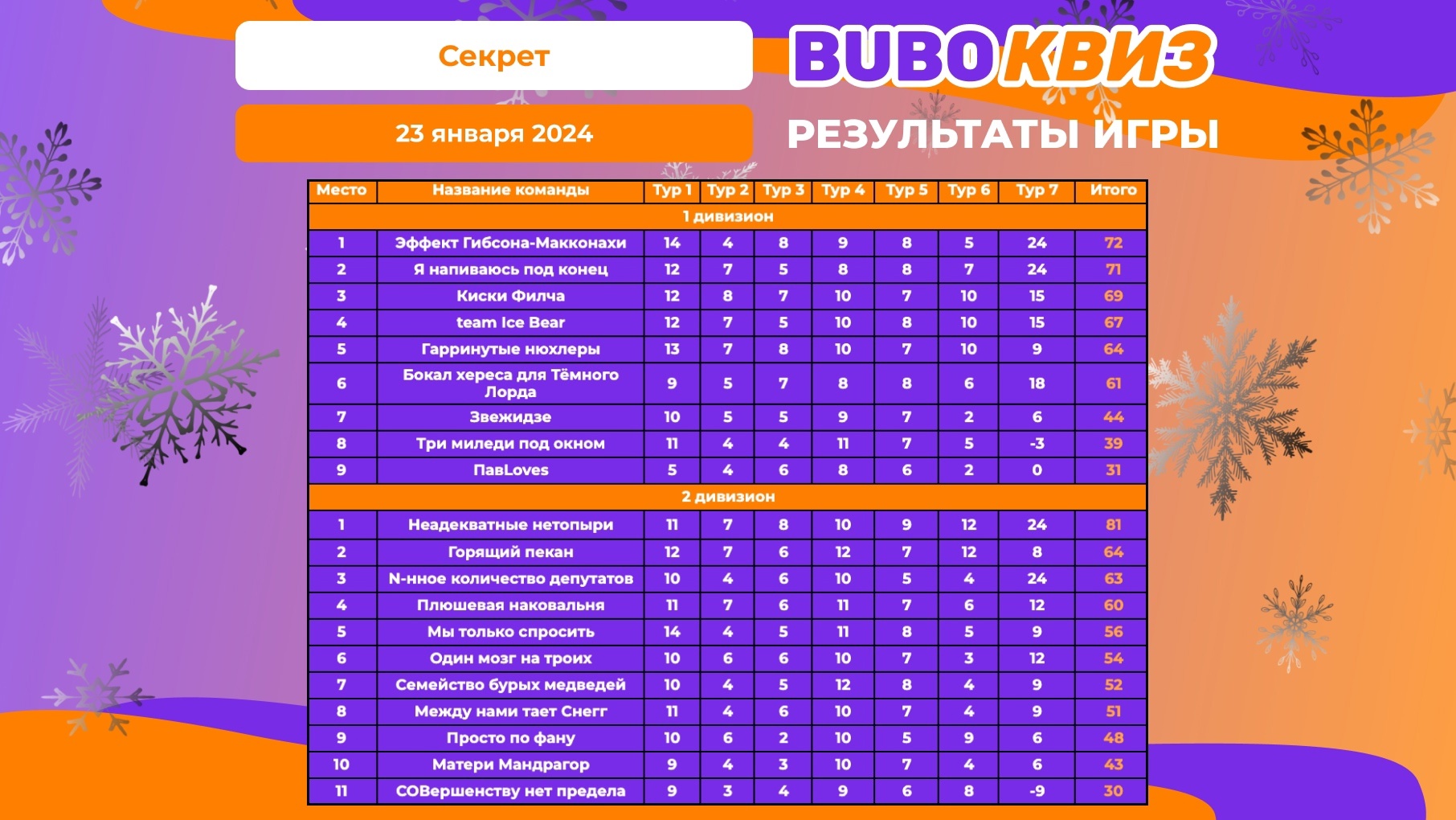 Секрет

23 января 2024

BUBO КВИЗ

РЕЗУЛЬТАТЫ ИГРЫ

| Место | Название команды | Тур 1 | Тур 2 | Тур 3 | Тур 4 | Тур 5 | Тур 6 | Тур 7 | Итого |
|---|---|---|---|---|---|---|---|---|---|
| 1 дивизион | | | | | | | | | |
| 1 | Эффект Гибсона-Макконахи | 14 | 4 | 8 | 9 | 8 | 5 | 24 | 72 |
| 2 | Я напиваюсь под конец | 12 | 7 | 5 | 8 | 8 | 7 | 24 | 71 |
| 3 | Киски Филча | 12 | 8 | 7 | 10 | 7 | 10 | 15 | 69 |
| 4 | team Ice Bear | 12 | 7 | 5 | 10 | 8 | 10 | 15 | 67 |
| 5 | Гарринутые нюхлеры | 13 | 7 | 8 | 10 | 7 | 10 | 9 | 64 |
| 6 | Бокал хереса для Тёмного Лорда | 9 | 5 | 7 | 8 | 8 | 6 | 18 | 61 |
| 7 | Звежидзе | 10 | 5 | 5 | 9 | 7 | 2 | 6 | 44 |
| 8 | Три миледи под окном | 11 | 4 | 4 | 11 | 7 | 5 | -3 | 39 |
| 9 | ПавLoves | 5 | 4 | 6 | 8 | 6 | 2 | 0 | 31 |
| 2 дивизион | | | | | | | | | |
| 1 | Неадекватные нетопыри | 11 | 7 | 8 | 10 | 9 | 12 | 24 | 81 |
| 2 | Горящий пекан | 12 | 7 | 6 | 12 | 7 | 12 | 8 | 64 |
| 3 | N-нное количество депутатов | 10 | 4 | 6 | 10 | 5 | 4 | 24 | 63 |
| 4 | Плюшевая наковальня | 11 | 7 | 6 | 11 | 7 | 6 | 12 | 60 |
| 5 | Мы только спросить | 14 | 4 | 5 | 11 | 8 | 5 | 9 | 56 |
| 6 | Один мозг на троих | 10 | 6 | 6 | 10 | 7 | 3 | 12 | 54 |
| 7 | Семейство бурых медведей | 10 | 4 | 5 | 12 | 8 | 4 | 9 | 52 |
| 8 | Между нами тает Снегг | 11 | 4 | 6 | 10 | 7 | 4 | 9 | 51 |
| 9 | Просто по фану | 10 | 6 | 2 | 10 | 5 | 9 | 6 | 48 |
| 10 | Матери Мандрагор | 9 | 4 | 3 | 10 | 7 | 4 | 6 | 43 |
| 11 | СОВершенству нет предела | 9 | 3 | 4 | 9 | 6 | 8 | -9 | 30 |